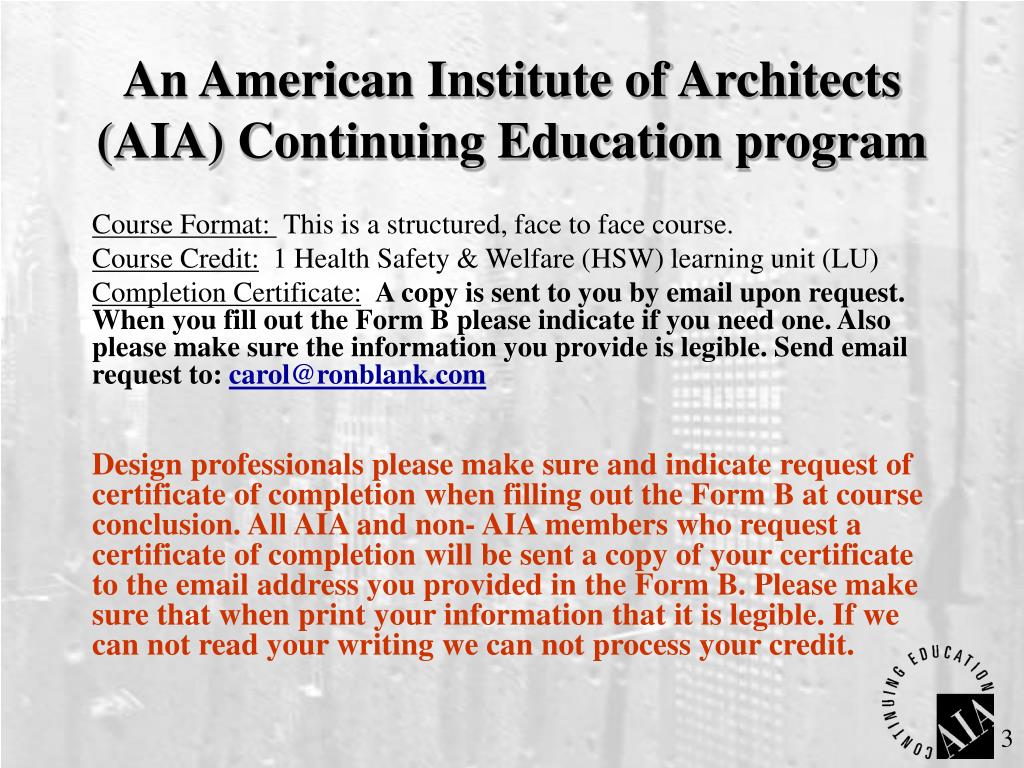 An American Institute of Architects (AIA) Continuing Education program

Course Format: This is a structured, face to face course.

Course Credit: 1 Health Safety & Welfare (HSW) learning unit (LU)

Completion Certificate: A copy is sent to you by email upon request. When you fill out the Form B please indicate if you need one. Also please make sure the information you provide is legible. Send email request to: carol@ronblank.com

Design professionals please make sure and indicate request of certificate of completion when filling out the Form B at course conclusion. All AIA and non- AIA members who request a certificate of completion will be sent a copy of your certificate to the email address you provided in the Form B. Please make sure that when print your information that it is legible. If we can not read your writing we can not process your credit.

CONTINUING EDUCATION
AIA

3